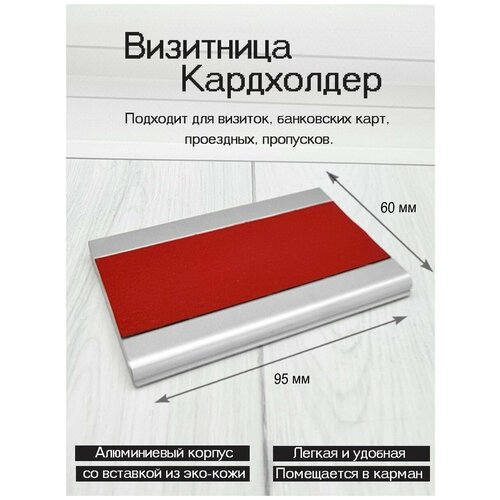 Визитница
Кардхолдер

Подходит для визиток, банковских карт, проездных, пропусков.

60 мм

95 мм

Алюминиевый корпус
со вставкой из эко-кожи

Легкая и удобная
Помещается в карман